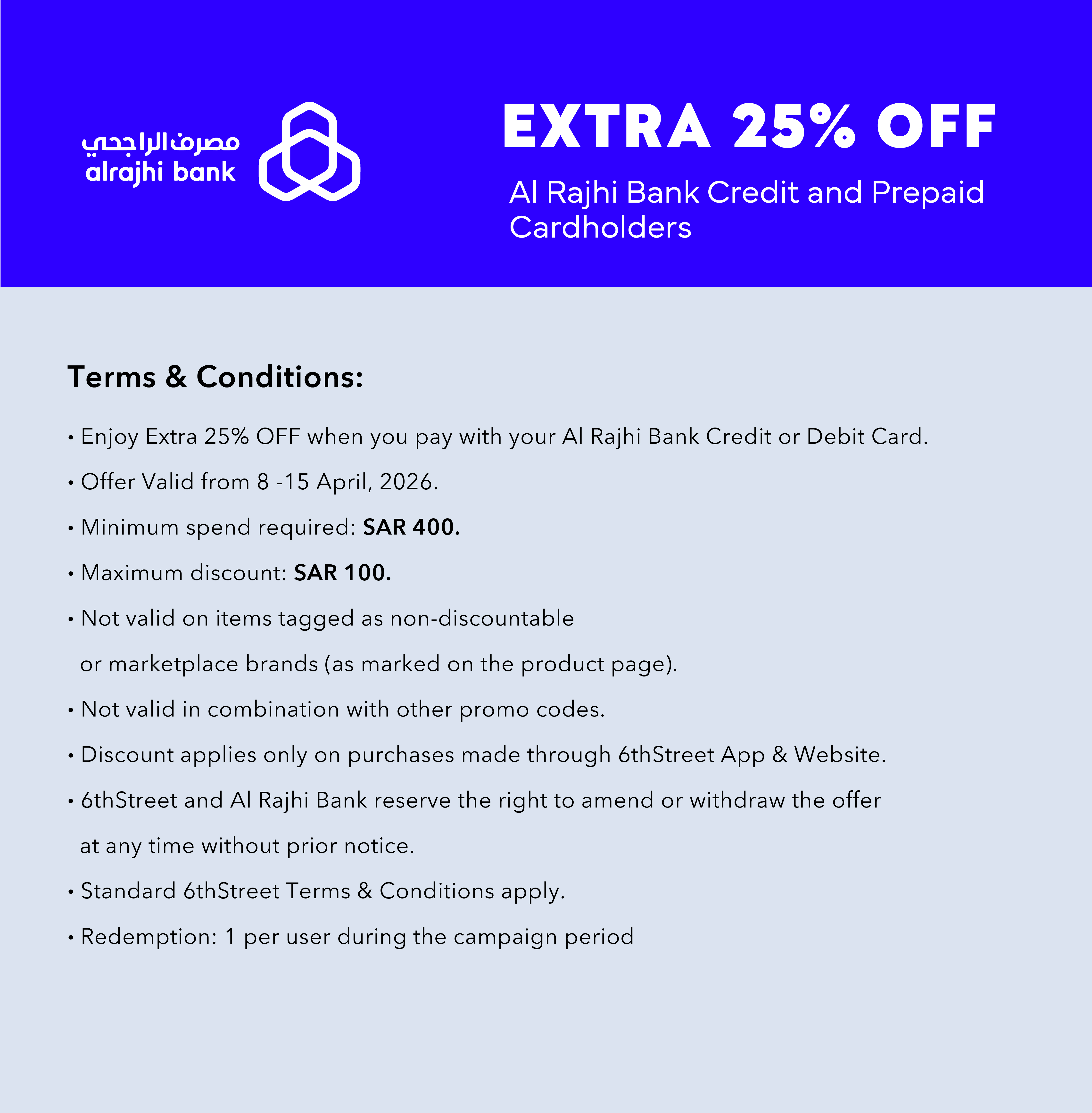 مصرف الراجحي
alrajhi bank

EXTRA 25% OFF

Al Rajhi Bank Credit and Prepaid Cardholders

Terms & Conditions:

• Enjoy Extra 25% OFF when you pay with your Al Rajhi Bank Credit or Debit Card.
• Offer Valid from 8 -15 April, 2026.
• Minimum spend required: SAR 400.
• Maximum discount: SAR 100.
• Not valid on items tagged as non-discountable or marketplace brands (as marked on the product page).
• Not valid in combination with other promo codes.
• Discount applies only on purchases made through 6thStreet App & Website.
• 6thStreet and Al Rajhi Bank reserve the right to amend or withdraw the offer at any time without prior notice.
• Standard 6thStreet Terms & Conditions apply.
• Redemption: 1 per user during the campaign period